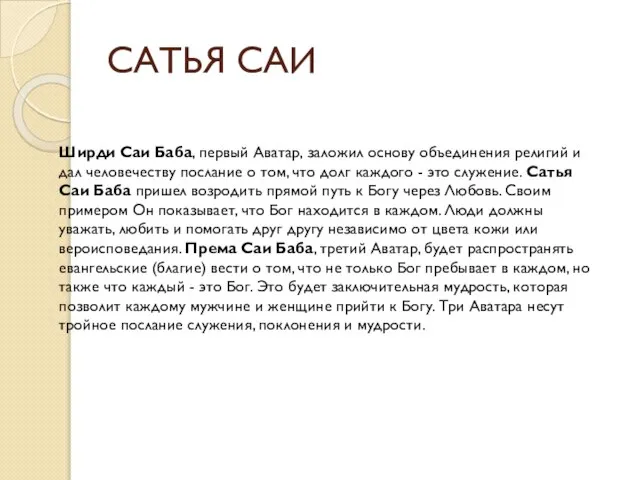 САТЬЯ САИ

Ширди Саи Баба, первый Аватар, заложил основу объединения религий и дал человечеству послание о том, что долг каждого - это служение. Сатья Саи Баба пришел возродить прямой путь к Богу через Любовь. Своим примером Он показывает, что Бог находится в каждом. Люди должны уважать, любить и помогать друг другу независимо от цвета кожи или вероисповедания. Према Саи Баба, третий Аватар, будет распространять евангельские (благие) вести о том, что не только Бог пребывает в каждом, но также что каждый - это Бог. Это будет заключительная мудрость, которая позволит каждому мужчине и женщине прийти к Богу. Три Аватара несут тройное послание служения, поклонения и мудрости.